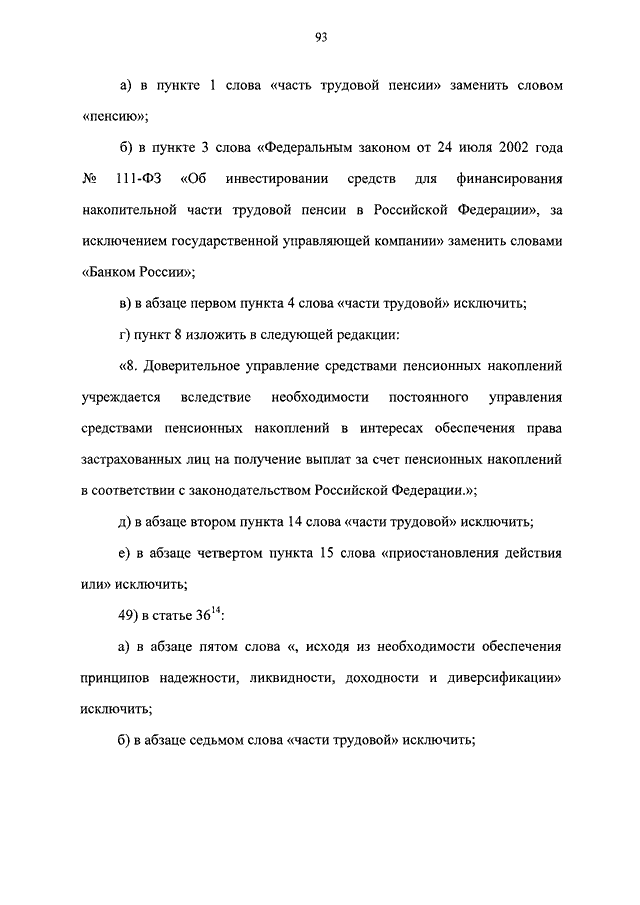 93

а) в пункте 1 слова «часть трудовой пенсии» заменить словом «пенсию»;

б) в пункте 3 слова «Федеральным законом от 24 июля 2002 года № 111-ФЗ «Об инвестировании средств для финансирования накопительной части трудовой пенсии в Российской Федерации», за исключением государственной управляющей компании» заменить словами «Банком России»;

в) в абзаце первом пункта 4 слова «части трудовой» исключить;

г) пункт 8 изложить в следующей редакции:

«8. Доверительное управление средствами пенсионных накоплений учреждается вследствие необходимости постоянного управления средствами пенсионных накоплений в интересах обеспечения права застрахованных лиц на получение выплат за счет пенсионных накоплений в соответствии с законодательством Российской Федерации.»;

д) в абзаце втором пункта 14 слова «части трудовой» исключить;

е) в абзаце четвертом пункта 15 слова «приостановления действия или» исключить;

49) в статье $36^{14}$:

а) в абзаце пятом слова «, исходя из необходимости обеспечения принципов надежности, ликвидности, доходности и диверсификации» исключить;

б) в абзаце седьмом слова «части трудовой» исключить;